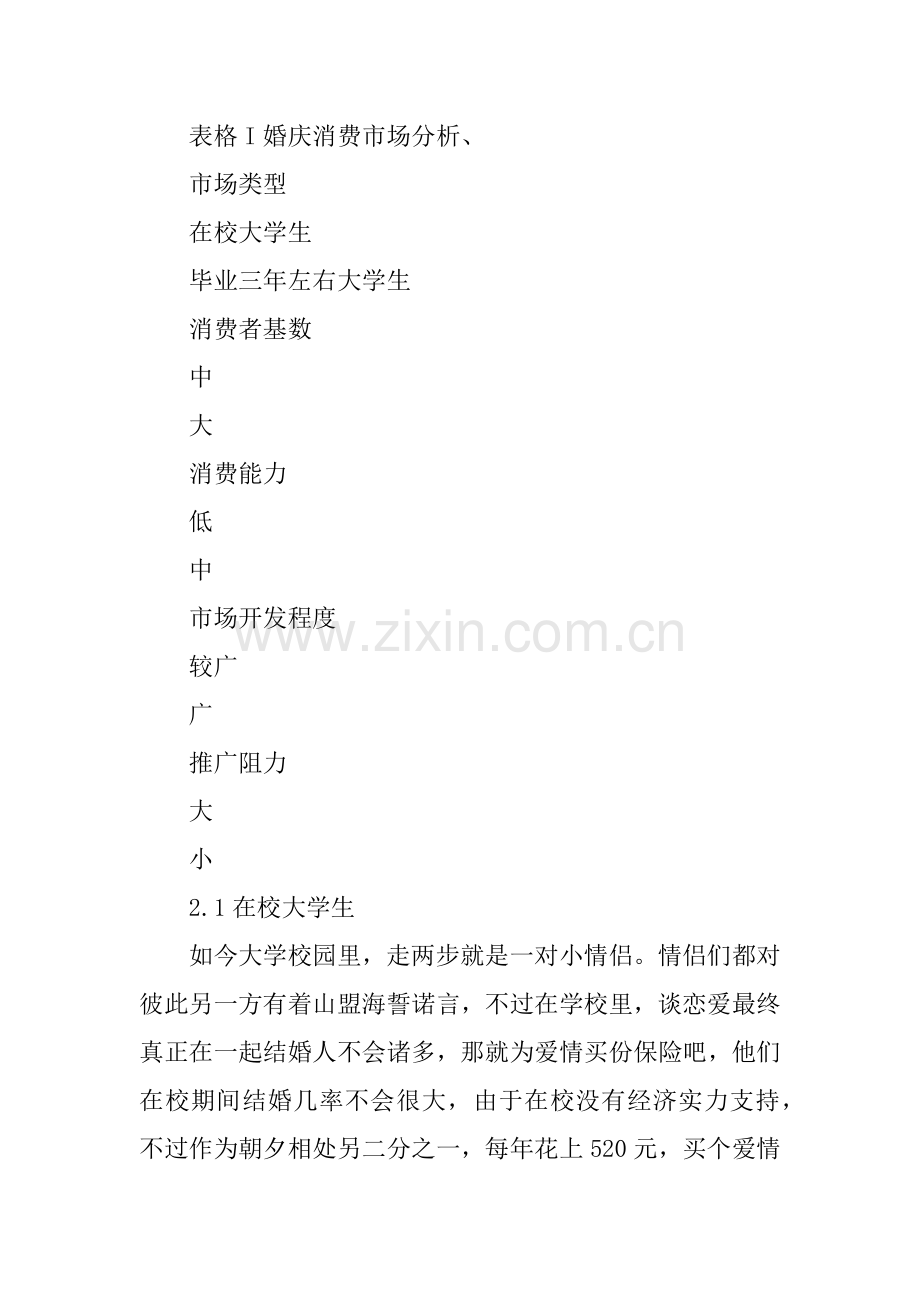 表格 I 婚庆消费市场分析、

市场类型

在校大学生

毕业三年左右大学生

消费者基数

中

大

消费能力

低

中

市场开发程度

较广

广

推广阻力

大

小

2.1 在校大学生

如今大学校园里，走两步就是一对小情侣。情侣们都对彼此另一方有着山盟海誓诺言，不过在学校里，谈恋爱最终真正在一起结婚人不会诸多，那就为爱情买份保险吧，他们在校期间结婚几率不会很大，由于在校没有经济实力支持，不过作为朝夕相处另二分之一，每年花上 520 元，买个爱情

www.zixin.com.cn